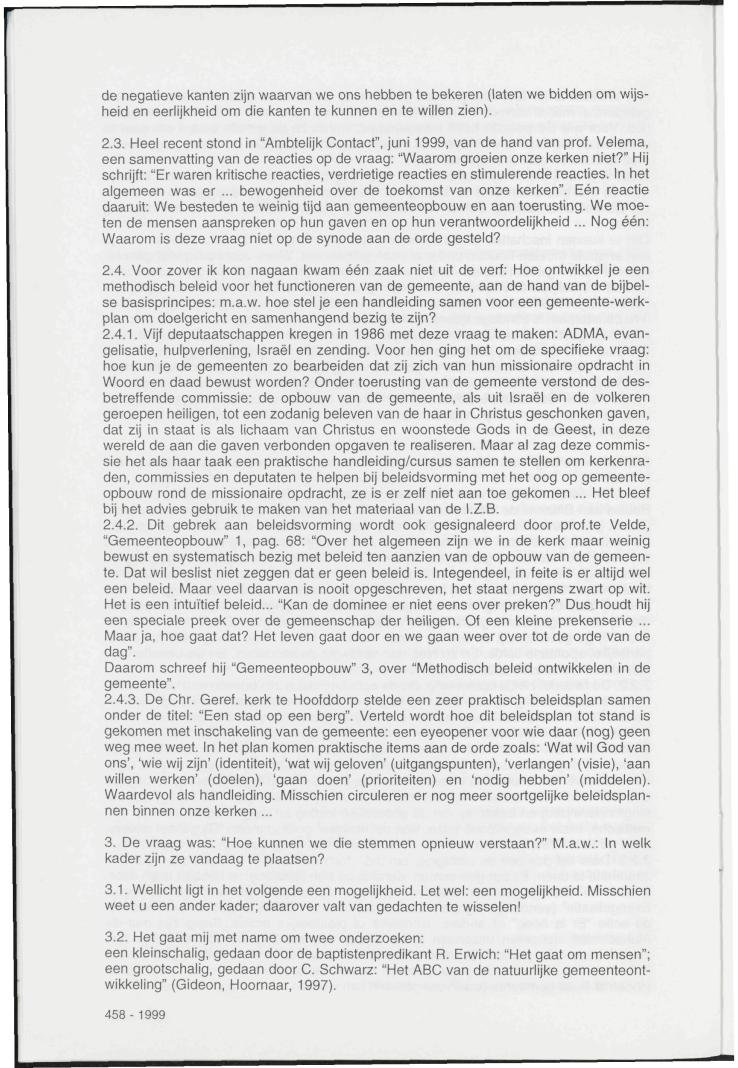 de negatieve kanten zijn waarvan we ons hebben te bekeren (laten we bidden om wijsheid en eerlijkheid om die kanten te kunnen en te willen zien).

2.3. Heel recent stond in "Ambtelijk Contact", juni 1999, van de hand van prof. Velema, een samenvatting van de reacties op de vraag: "Waarom groeien onze kerken niet?" Hij schrijft: "Er waren kritische reacties, verdrietige reacties en stimulerende reacties. In het algemeen was er ... bewogenheid over de toekomst van onze kerken". Eén reactie daaruit: We besteden te weinig tijd aan gemeenteopbouw en aan toerusting. We moeten de mensen aanspreken op hun gaven en op hun verantwoordelijkheid ... Nog één: Waarom is deze vraag niet op de synode aan de orde gesteld?

2.4. Voor zover ik kon nagaan kwam één zaak niet uit de verf: Hoe ontwikkel je een methodisch beleid voor het functioneren van de gemeente, aan de hand van de bijbelse basisprincipes: m.a.w. hoe stel je een handleiding samen voor een gemeente-werkplan om doelgericht en samenhangend bezig te zijn?
2.4.1. Vijf deputaatschappen kregen in 1986 met deze vraag te maken: ADMA, evangelisatie, hulpverlening, Israël en zending. Voor hen ging het om de specifieke vraag: hoe kun je de gemeenten zo bearbeiden dat zij zich van hun missionaire opdracht in Woord en daad bewust worden? Onder toerusting van de gemeente verstond de desbetreffende commissie: de opbouw van de gemeente, als uit Israël en de volkeren geroepen heiligen, tot een zodanig beleven van de haar in Christus geschonken gaven, dat zij in staat is als lichaam van Christus en woonstede Gods in de Geest, in deze wereld de aan die gaven verbonden opgaven te realiseren. Maar al zag deze commissie het als haar taak een praktische handleiding/cursus samen te stellen om kerkenraden, commissies en deputaten te helpen bij beleidsvorming met het oog op gemeenteopbouw rond de missionaire opdracht, ze is er zelf niet aan toe gekomen ... Het bleef bij het advies gebruik te maken van het materiaal van de I.Z.B.
2.4.2. Dit gebrek aan beleidsvorming wordt ook gesignaleerd door prof.te Velde, "Gemeenteopbouw" 1, pag. 68: "Over het algemeen zijn we in de kerk maar weinig bewust en systematisch bezig met beleid ten aanzien van de opbouw van de gemeente. Dat wil beslist niet zeggen dat er geen beleid is. Integendeel, in feite is er altijd wel een beleid. Maar veel daarvan is nooit opgeschreven, het staat nergens zwart op wit. Het is een intuïtief beleid... "Kan de dominee er niet eens over preken?" Dus houdt hij een speciale preek over de gemeenschap der heiligen. Of een kleine prekenserie ... Maar ja, hoe gaat dat? Het leven gaat door en we gaan weer over tot de orde van de dag".
Daarom schreef hij "Gemeenteopbouw" 3, over "Methodisch beleid ontwikkelen in de gemeente".
2.4.3. De Chr. Geref. kerk te Hoofddorp stelde een zeer praktisch beleidsplan samen onder de titel: "Een stad op een berg". Verteld wordt hoe dit beleidsplan tot stand is gekomen met inschakeling van de gemeente: een eyeopener voor wie daar (nog) geen weg mee weet. In het plan komen praktische items aan de orde zoals: 'Wat wil God van ons', 'wie wij zijn' (identiteit), 'wat wij geloven' (uitgangspunten), 'verlangen' (visie), 'aan willen werken' (doelen), 'gaan doen' (prioriteiten) en 'nodig hebben' (middelen). Waardevol als handleiding. Misschien circuleren er nog meer soortgelijke beleidsplannen binnen onze kerken ...

3. De vraag was: "Hoe kunnen we die stemmen opnieuw verstaan?" M.a.w.: In welk kader zijn ze vandaag te plaatsen?

3.1. Wellicht ligt in het volgende een mogelijkheid. Let wel: een mogelijkheid. Misschien weet u een ander kader; daarover valt van gedachten te wisselen!

3.2. Het gaat mij met name om twee onderzoeken:
een kleinschalig, gedaan door de baptistenpredikant R. Erwich: "Het gaat om mensen"; een grootschalig, gedaan door C. Schwarz: "Het ABC van de natuurlijke gemeenteontwikkeling" (Gideon, Hoornaar, 1997).

458 - 1999